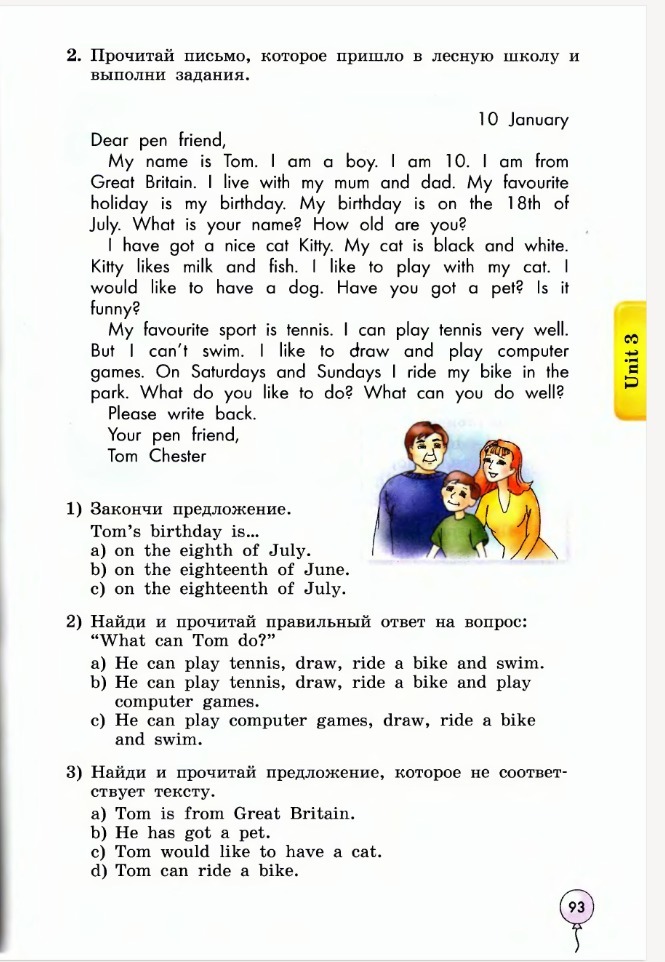 2. Прочитай письмо, которое пришло в лесную школу и выполни задания.

10 January

Dear pen friend,

My name is Tom. I am a boy. I am 10. I am from Great Britain. I live with my mum and dad. My favourite holiday is my birthday. My birthday is on the 18th of July. What is your name? How old are you?

I have got a nice cat Kitty. My cat is black and white. Kitty likes milk and fish. I like to play with my cat. I would like to have a dog. Have you got a pet? Is it funny?

My favourite sport is tennis. I can play tennis very well. But I can't swim. I like to draw and play computer games. On Saturdays and Sundays I ride my bike in the park. What do you like to do? What can you do well?

Please write back.

Your pen friend,

Tom Chester

Unit 3

1) Закончи предложение.
Tom's birthday is...
a) on the eighth of July.
b) on the eighteenth of June.
c) on the eighteenth of July.

2) Найди и прочитай правильный ответ на вопрос: "What can Tom do?"
a) He can play tennis, draw, ride a bike and swim.
b) He can play tennis, draw, ride a bike and play computer games.
c) He can play computer games, draw, ride a bike and swim.

3) Найди и прочитай предложение, которое не соответствует тексту.
a) Tom is from Great Britain.
b) He has got a pet.
c) Tom would like to have a cat.
d) Tom can ride a bike.

93